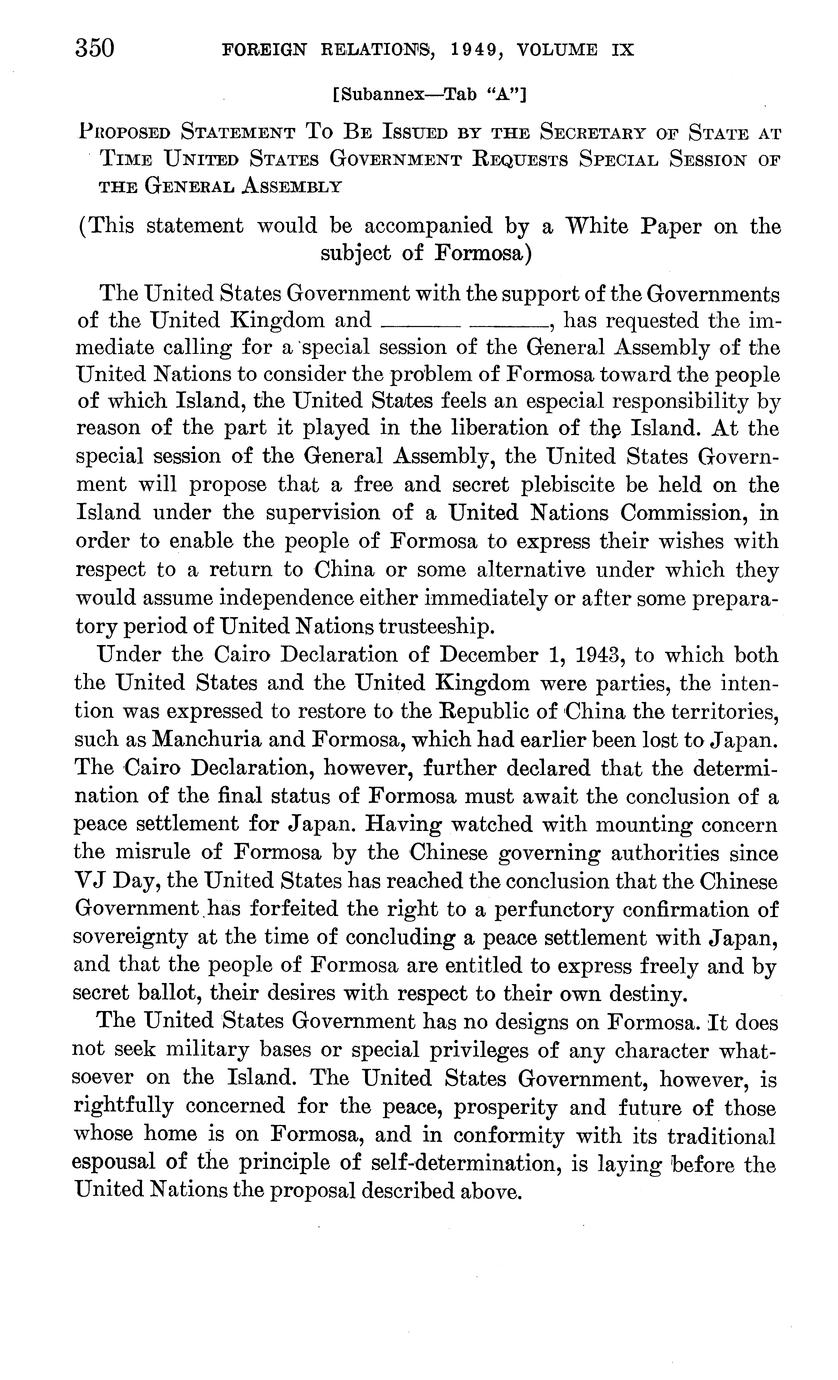 350 FOREIGN RELATIONS, 1949, VOLUME IX

[Subannex—Tab "A"]

PROPOSED STATEMENT TO BE ISSUED BY THE SECRETARY OF STATE AT TIME UNITED STATES GOVERNMENT REQUESTS SPECIAL SESSION OF THE GENERAL ASSEMBLY

(This statement would be accompanied by a White Paper on the subject of Formosa)

The United States Government with the support of the Governments of the United Kingdom and ______ ______, has requested the immediate calling for a special session of the General Assembly of the United Nations to consider the problem of Formosa toward the people of which Island, the United States feels an especial responsibility by reason of the part it played in the liberation of the Island. At the special session of the General Assembly, the United States Government will propose that a free and secret plebiscite be held on the Island under the supervision of a United Nations Commission, in order to enable the people of Formosa to express their wishes with respect to a return to China or some alternative under which they would assume independence either immediately or after some preparatory period of United Nations trusteeship.

Under the Cairo Declaration of December 1, 1943, to which both the United States and the United Kingdom were parties, the intention was expressed to restore to the Republic of China the territories, such as Manchuria and Formosa, which had earlier been lost to Japan. The Cairo Declaration, however, further declared that the determination of the final status of Formosa must await the conclusion of a peace settlement for Japan. Having watched with mounting concern the misrule of Formosa by the Chinese governing authorities since VJ Day, the United States has reached the conclusion that the Chinese Government has forfeited the right to a perfunctory confirmation of sovereignty at the time of concluding a peace settlement with Japan, and that the people of Formosa are entitled to express freely and by secret ballot, their desires with respect to their own destiny.

The United States Government has no designs on Formosa. It does not seek military bases or special privileges of any character whatsoever on the Island. The United States Government, however, is rightfully concerned for the peace, prosperity and future of those whose home is on Formosa, and in conformity with its traditional espousal of the principle of self-determination, is laying before the United Nations the proposal described above.